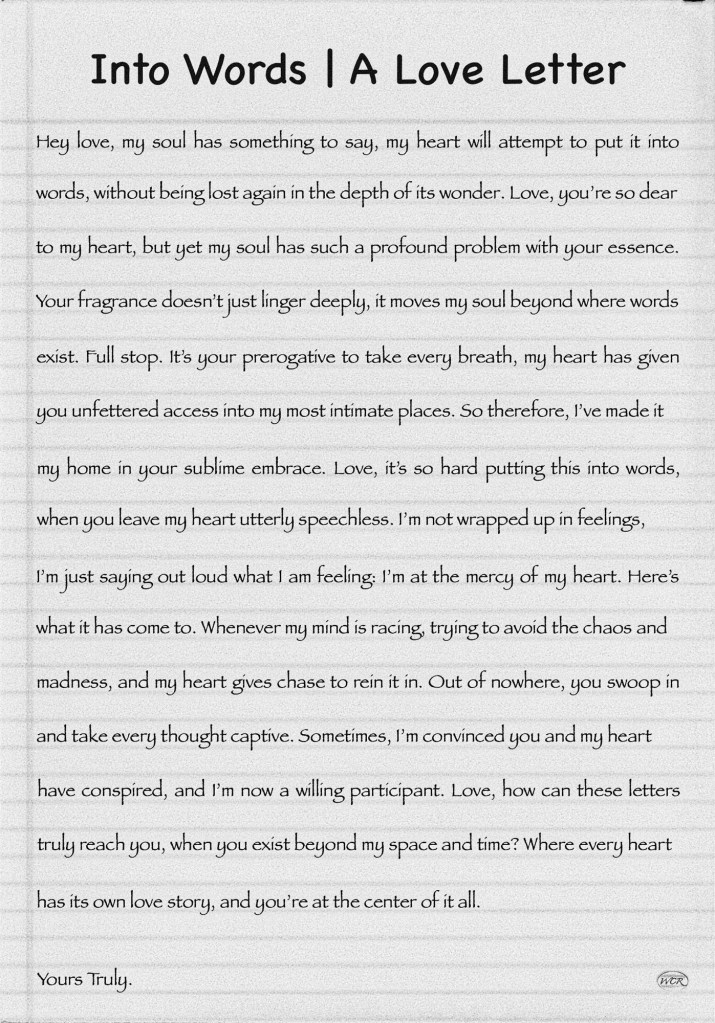 Into Words | A Love Letter

Hey love, my soul has something to say, my heart will attempt to put it into words, without being lost again in the depth of its wonder. Love, you're so dear to my heart, but yet my soul has such a profound problem with your essence. Your fragrance doesn't just linger deeply, it moves my soul beyond where words exist. Full stop. It's your prerogative to take every breath, my heart has given you unfettered access into my most intimate places. So therefore, I've made it my home in your sublime embrace. Love, it's so hard putting this into words, when you leave my heart utterly speechless. I'm not wrapped up in feelings, I'm just saying out loud what I am feeling: I'm at the mercy of my heart. Here's what it has come to. Whenever my mind is racing, trying to avoid the chaos and madness, and my heart gives chase to rein it in. Out of nowhere, you swoop in and take every thought captive. Sometimes, I'm convinced you and my heart have conspired, and I'm now a willing participant. Love, how can these letters truly reach you, when you exist beyond my space and time? Where every heart has its own love story, and you're at the center of it all.

Yours Truly.

WCR